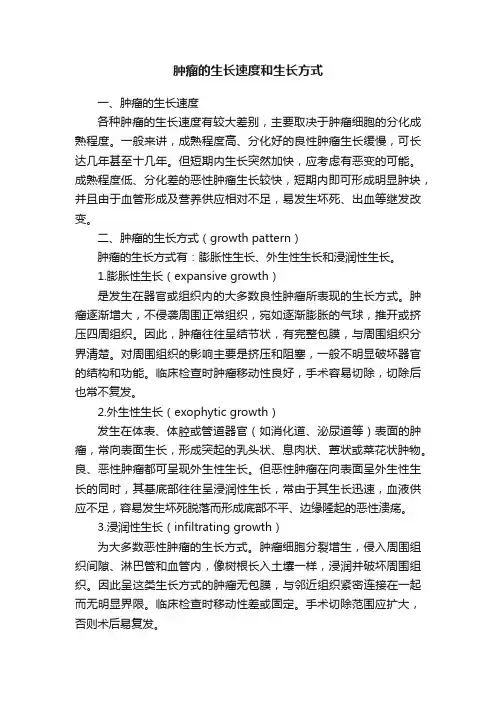 肿瘤的生长速度和生长方式

一、肿瘤的生长速度

各种肿瘤的生长速度有较大差别，主要取决于肿瘤细胞的分化成熟程度。一般来讲，成熟程度高、分化好的良性肿瘤生长缓慢，可长达几年甚至十几年。但短期内生长突然加快，应考虑有恶变的可能。成熟程度低、分化差的恶性肿瘤生长较快，短期内即可形成明显肿块，并且由于血管形成及营养供应相对不足，易发生坏死、出血等继发改变。

二、肿瘤的生长方式（growth pattern）

肿瘤的生长方式有：膨胀性生长、外生性生长和浸润性生长。

1.膨胀性生长（expansive growth）

是发生在器官或组织内的大多数良性肿瘤所表现的生长方式。肿瘤逐渐增大，不侵袭周围正常组织，宛如逐渐膨胀的气球，推开或挤压四周组织。因此，肿瘤往往呈结节状，有完整包膜，与周围组织分界清楚。对周围组织的影响主要是挤压和阻塞，一般不明显破坏器官的结构和功能。临床检查时肿瘤移动性良好，手术容易切除，切除后也常不复发。

2.外生性生长（exophytic growth）

发生在体表、体腔或管道器官（如消化道、泌尿道等）表面的肿瘤，常向表面生长，形成突起的乳头状、息肉状、蕈状或菜花状肿物。良、恶性肿瘤都可呈现外生性生长。但恶性肿瘤在向表面呈外生性生长的同时，其基底部往往呈浸润性生长，常由于其生长迅速，血液供应不足，容易发生坏死脱落而形成底部不平、边缘隆起的恶性溃疡。

3.浸润性生长（infiltrating growth）

为大多数恶性肿瘤的生长方式。肿瘤细胞分裂增生，侵入周围组织间隙、淋巴管和血管内，像树根长入土壤一样，浸润并破坏周围组织。因此呈这类生长方式的肿瘤无包膜，与邻近组织紧密连接在一起而无明显界限。临床检查时移动性差或固定。手术切除范围应扩大，否则术后易复发。